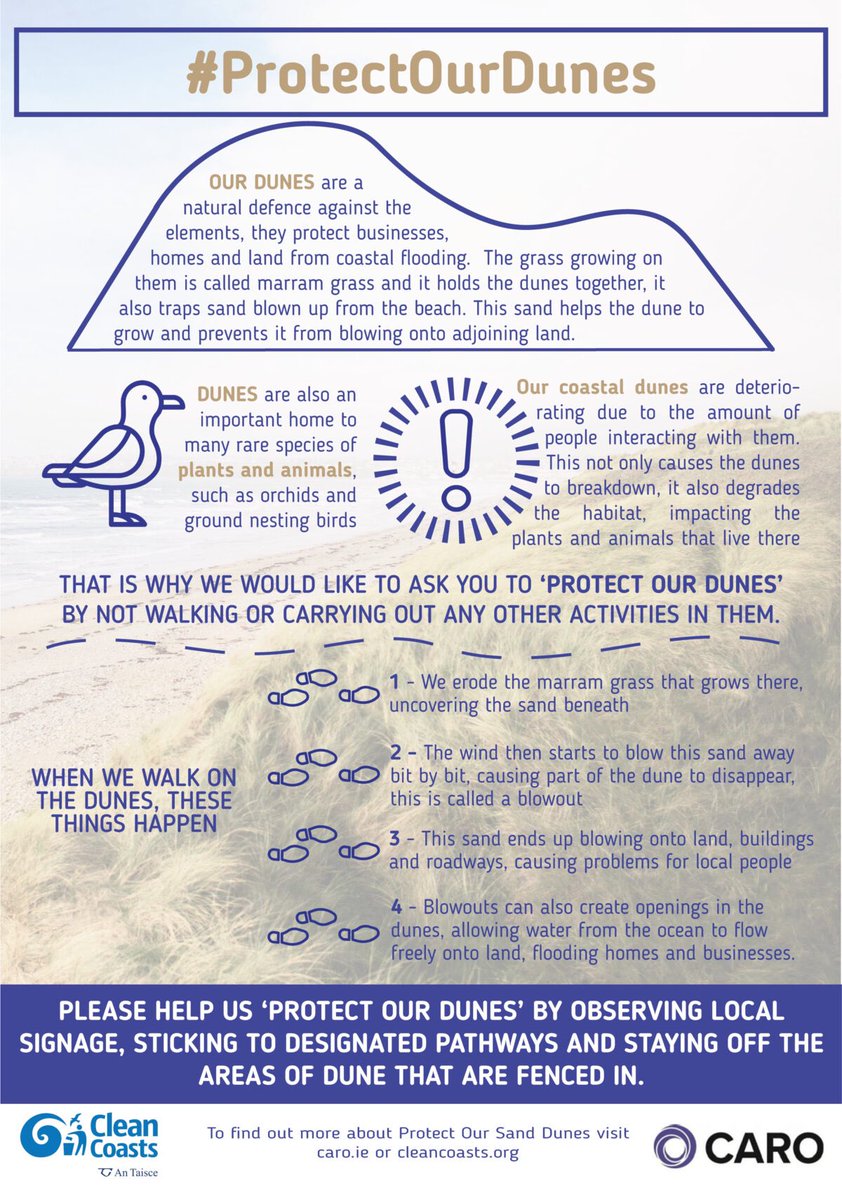 #ProtectOurDunes

OUR DUNES are a natural defence against the elements, they protect businesses, homes and land from coastal flooding. The grass growing on them is called marram grass and it holds the dunes together, it also traps sand blown up from the beach. This sand helps the dune to grow and prevents it from blowing onto adjoining land.

DUNES are also an important home to many rare species of plants and animals, such as orchids and ground nesting birds

Our coastal dunes are deteriorating due to the amount of people interacting with them. This not only causes the dunes to breakdown, it also degrades the habitat, impacting the plants and animals that live there

THAT IS WHY WE WOULD LIKE TO ASK YOU TO 'PROTECT OUR DUNES' BY NOT WALKING OR CARRYING OUT ANY OTHER ACTIVITIES IN THEM.

WHEN WE WALK ON THE DUNES, THESE THINGS HAPPEN

1 - We erode the marram grass that grows there, uncovering the sand beneath

2 - The wind then starts to blow this sand away bit by bit, causing part of the dune to disappear, this is called a blowout

3 - This sand ends up blowing onto land, buildings and roadways, causing problems for local people

4 - Blowouts can also create openings in the dunes, allowing water from the ocean to flow freely onto land, flooding homes and businesses.

PLEASE HELP US 'PROTECT OUR DUNES' BY OBSERVING LOCAL SIGNAGE, STICKING TO DESIGNATED PATHWAYS AND STAYING OFF THE AREAS OF DUNE THAT ARE FENCED IN.

Clean Coasts
An Taisce

To find out more about Protect Our Sand Dunes visit caro.ie or cleancoasts.org

CARO